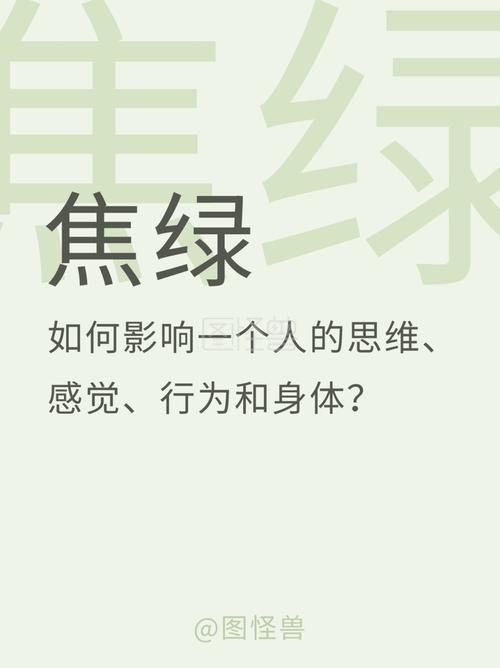 焦绿

焦绿

如何影响一个人的思维、感觉、行为和身体？

图怪兽

@图怪兽